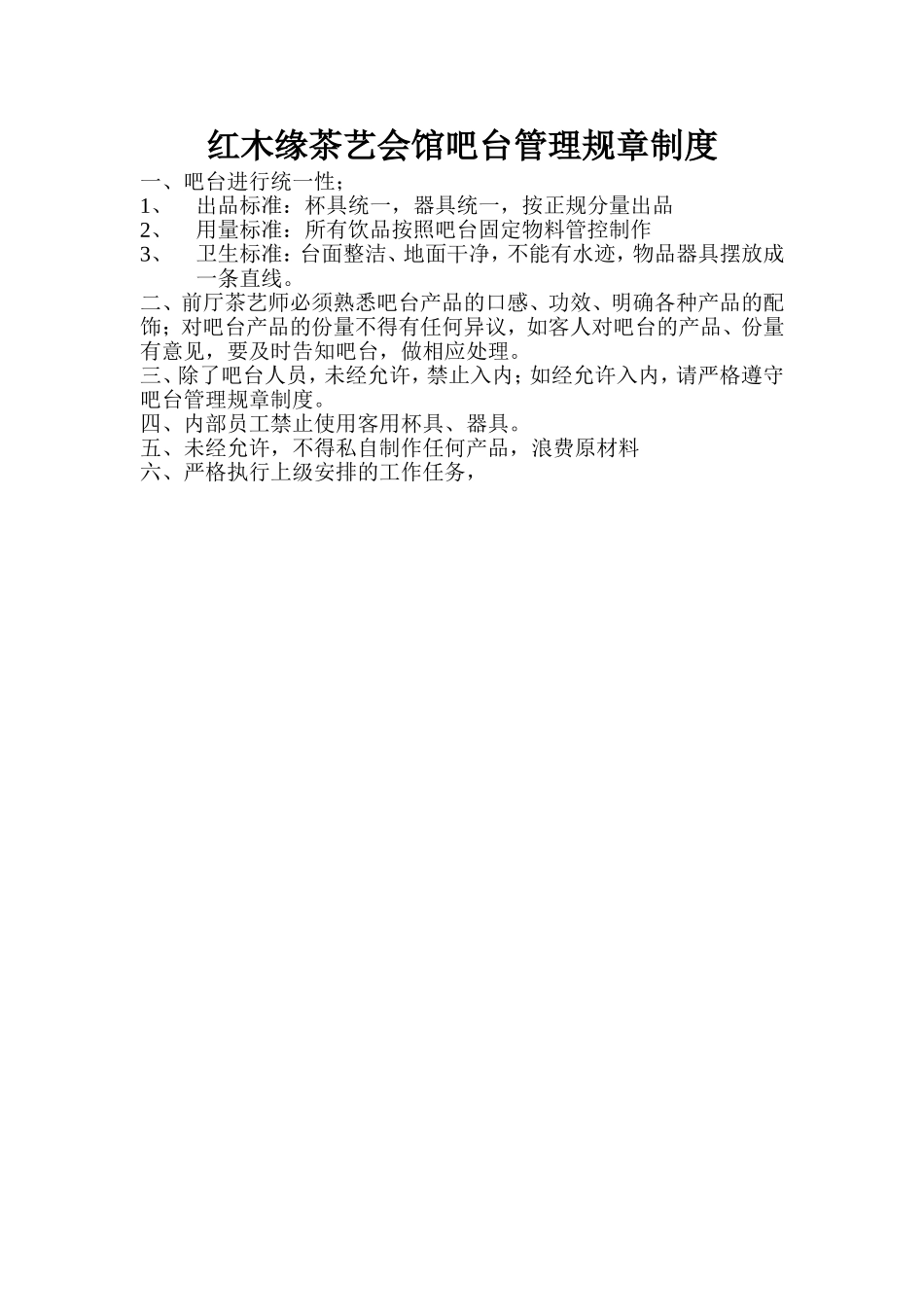 红木缘茶艺会馆吧台管理规章制度

一、吧台进行统一性；

1、 出品标准：杯具统一，器具统一，按正规分量出品

2、 用量标准：所有饮品按照吧台固定物料管控制作

3、 卫生标准：台面整洁、地面干净，不能有水迹，物品器具摆放成一条直线。

二、前厅茶艺师必须熟悉吧台产品的口感、功效、明确各种产品的配饰；对吧台产品的份量不得有任何异议，如客人对吧台的产品、份量有意见，要及时告知吧台，做相应处理。

三、除了吧台人员，未经允许，禁止入内；如经允许入内，请严格遵守吧台管理规章制度。

四、内部员工禁止使用客用杯具、器具。

五、未经允许，不得私自制作任何产品，浪费原材料

六、严格执行上级安排的工作任务，